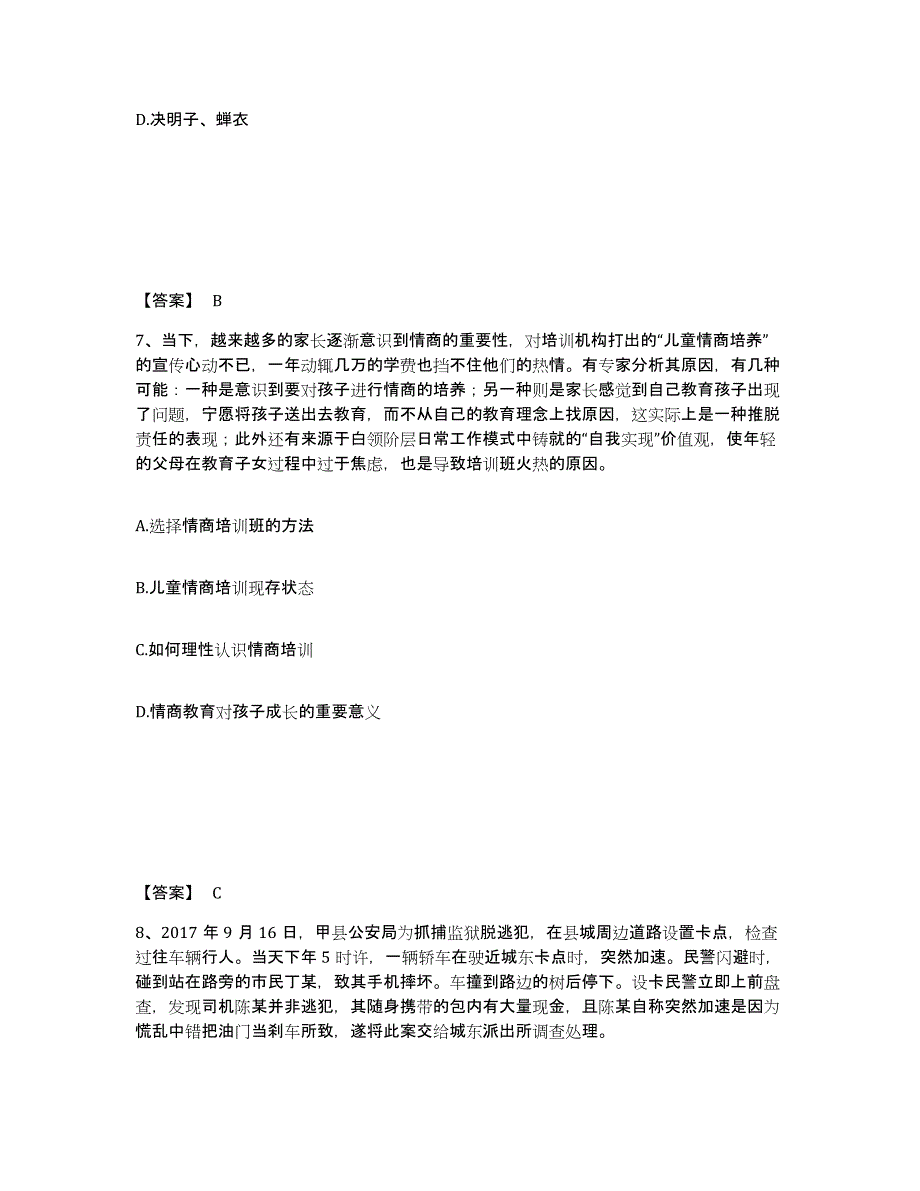 D.决明子、蝉衣

【答案】 B

7、当下，越来越多的家长逐渐意识到情商的重要性，对培训机构打出的“儿童情商培养”的宣传心动不已，一年动辄几万的学费也挡不住他们的热情。有专家分析其原因，有几种可能：一种是意识到要对孩子进行情商的培养；另一种则是家长感觉到自己教育孩子出现了问题，宁愿将孩子送出去教育，而不从自己的教育理念上找原因，这实际上是一种推脱责任的表现；此外还有来源于白领阶层日常工作模式中铸就的“自我实现”价值观，使年轻的父母在教育子女过程中过于焦虑，也是导致培训班火热的原因。

A.选择情商培训班的方法

B.儿童情商培训现存状态

C.如何理性认识情商培训

D.情商教育对孩子成长的重要意义

【答案】 C

8、2017 年 9 月 16 日，甲县公安局为抓捕监狱脱逃犯，在县城周边道路设置卡点，检查过往车辆行人。当天下午 5 时许，一辆轿车在驶近城东卡点时，突然加速。民警闪避时，碰到站在路旁的市民丁某，致其手机摔坏。车撞到路边的树后停下。设卡民警立即上前盘查，发现司机陈某并非逃犯，其随身携带的包内有大量现金，且陈某自称突然加速是因为慌乱中错把油门当刹车所致，遂将此案交给城东派出所调查处理。